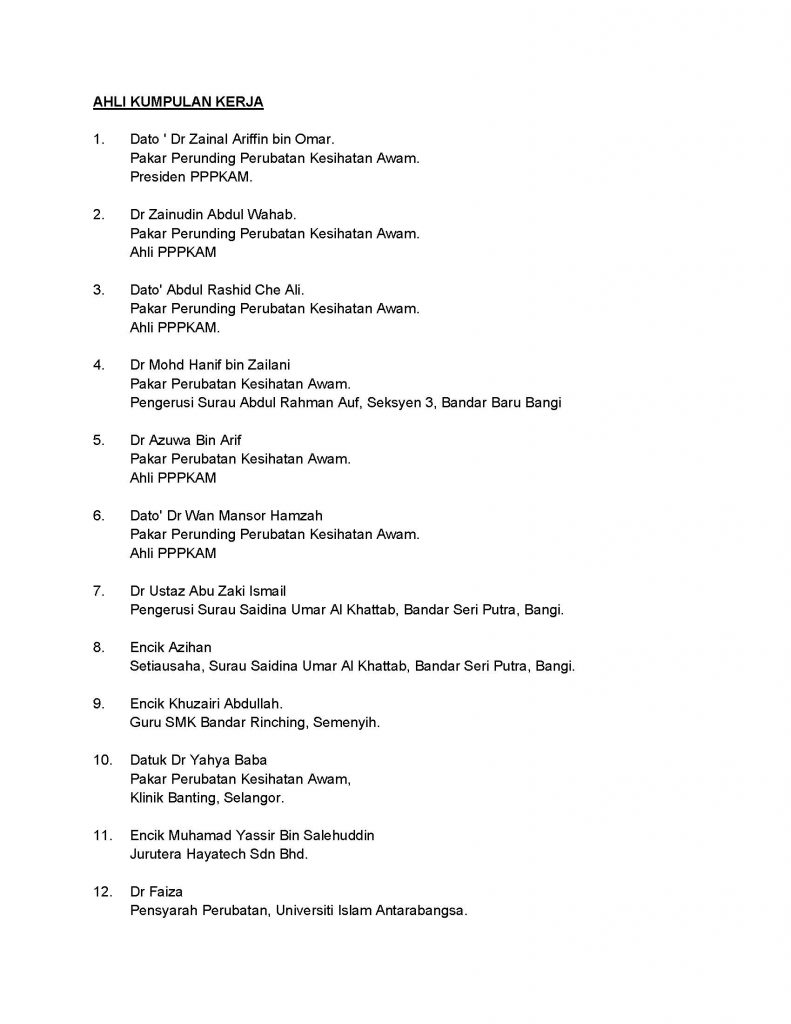 AHLI KUMPULAN KERJA

1. Dato ' Dr Zainal Ariffin bin Omar.
Pakar Perunding Perubatan Kesihatan Awam.
Presiden PPPKAM.

2. Dr Zainudin Abdul Wahab.
Pakar Perunding Perubatan Kesihatan Awam.
Ahli PPPKAM

3. Dato' Abdul Rashid Che Ali.
Pakar Perunding Perubatan Kesihatan Awam.
Ahli PPPKAM.

4. Dr Mohd Hanif bin Zailani
Pakar Perubatan Kesihatan Awam.
Pengerusi Surau Abdul Rahman Auf, Seksyen 3, Bandar Baru Bangi

5. Dr Azuwa Bin Arif
Pakar Perubatan Kesihatan Awam.
Ahli PPPKAM

6. Dato' Dr Wan Mansor Hamzah
Pakar Perunding Perubatan Kesihatan Awam.
Ahli PPPKAM

7. Dr Ustaz Abu Zaki Ismail
Pengerusi Surau Saidina Umar Al Khattab, Bandar Seri Putra, Bangi.

8. Encik Azihan
Setiausaha, Surau Saidina Umar Al Khattab, Bandar Seri Putra, Bangi.

9. Encik Khuzairi Abdullah.
Guru SMK Bandar Rinching, Semenyih.

10. Datuk Dr Yahya Baba
Pakar Perubatan Kesihatan Awam,
Klinik Banting, Selangor.

11. Encik Muhamad Yassir Bin Salehuddin
Jurutera Hayatech Sdn Bhd.

12. Dr Faiza
Pensyarah Perubatan, Universiti Islam Antarabangsa.